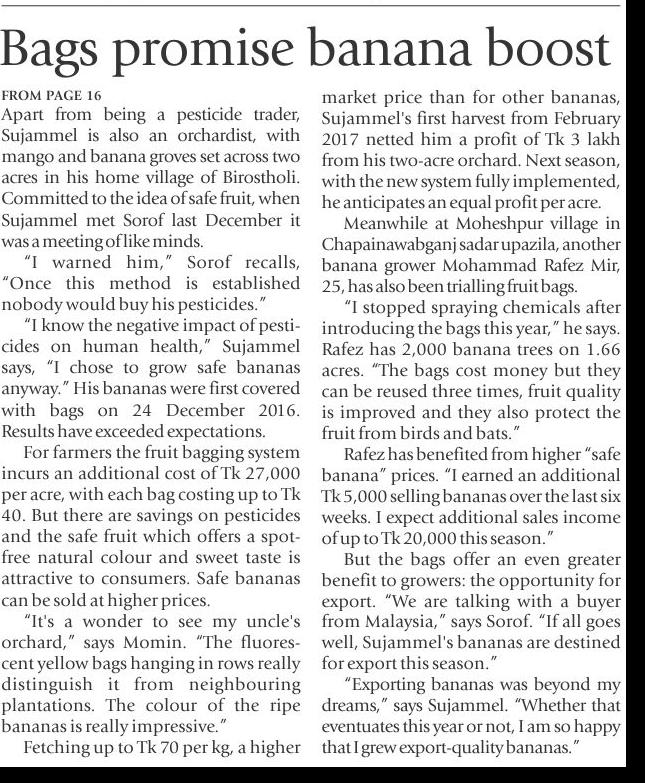 Bags promise banana boost

FROM PAGE 16

Apart from being a pesticide trader, Sujammel is also an orchardist, with mango and banana groves set across two acres in his home village of Birostholi. Committed to the idea of safe fruit, when Sujammel met Sorof last December it was a meeting of like minds.

"I warned him," Sorof recalls, "Once this method is established nobody would buy his pesticides."

"I know the negative impact of pesticides on human health," Sujammel says, "I chose to grow safe bananas anyway." His bananas were first covered with bags on 24 December 2016. Results have exceeded expectations.

For farmers the fruit bagging system incurs an additional cost of Tk 27,000 per acre, with each bag costing up to Tk 40. But there are savings on pesticides and the safe fruit which offers a spot-free natural colour and sweet taste is attractive to consumers. Safe bananas can be sold at higher prices.

"It's a wonder to see my uncle's orchard," says Momin. "The fluorescent yellow bags hanging in rows really distinguish it from neighbouring plantations. The colour of the ripe bananas is really impressive."

Fetching up to Tk 70 per kg, a higher market price than for other bananas, Sujammel's first harvest from February 2017 netted him a profit of Tk 3 lakh from his two-acre orchard. Next season, with the new system fully implemented, he anticipates an equal profit per acre.

Meanwhile at Moheshpur village in Chapainawabganj sadar upazila, another banana grower Mohammad Rafez Mir, 25, has also been trialling fruit bags.

"I stopped spraying chemicals after introducing the bags this year," he says. Rafez has 2,000 banana trees on 1.66 acres. "The bags cost money but they can be reused three times, fruit quality is improved and they also protect the fruit from birds and bats."

Rafez has benefited from higher "safe banana" prices. "I earned an additional Tk 5,000 selling bananas over the last six weeks. I expect additional sales income of up to Tk 20,000 this season."

But the bags offer an even greater benefit to growers: the opportunity for export. "We are talking with a buyer from Malaysia," says Sorof. "If all goes well, Sujammel's bananas are destined for export this season."

"Exporting bananas was beyond my dreams," says Sujammel. "Whether that eventuates this year or not, I am so happy that I grew export-quality bananas."